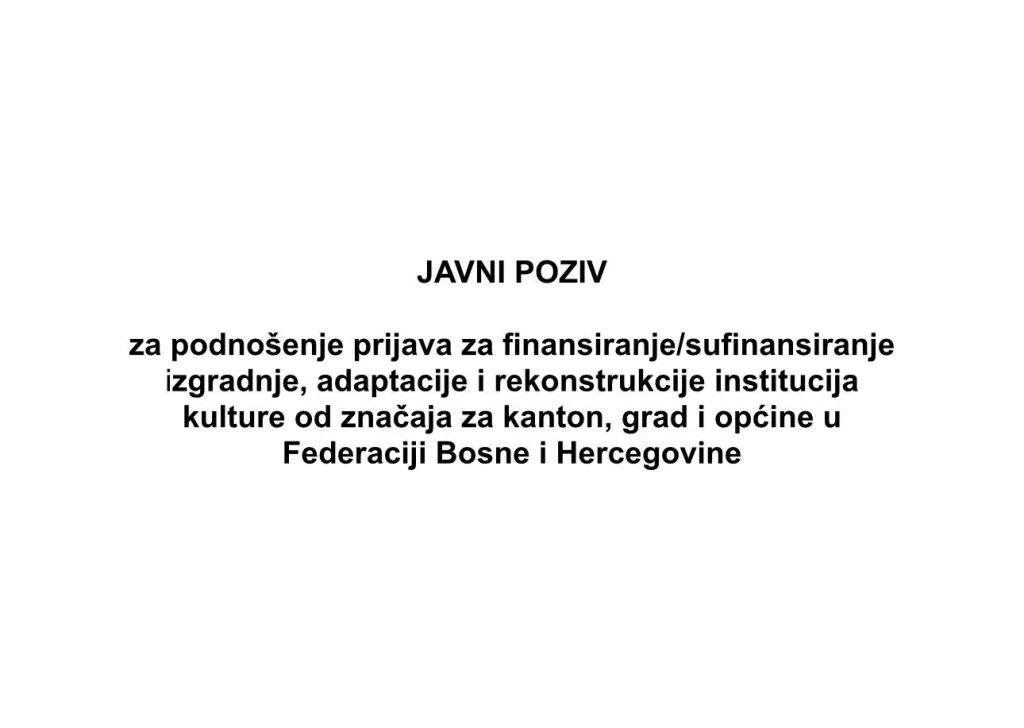 JAVNI POZIV

za podnošenje prijava za finansiranje/sufinansiranje izgradnje, adaptacije i rekonstrukcije institucija kulture od značaja za kanton, grad i općine u Federaciji Bosne i Hercegovine